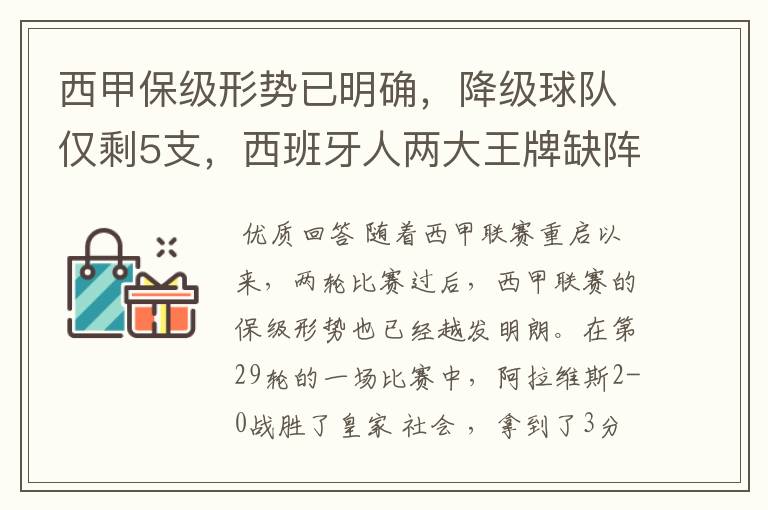 西甲保级形势已明确，降级球队仅剩5支，西班牙人两大王牌缺阵

优质回答 随着西甲联赛重启以来，两轮比赛过后，西甲联赛的保级形势也已经越发明朗。在第29轮的一场比赛中，阿拉维斯2-0战胜了皇家 社会 ，拿到了3分